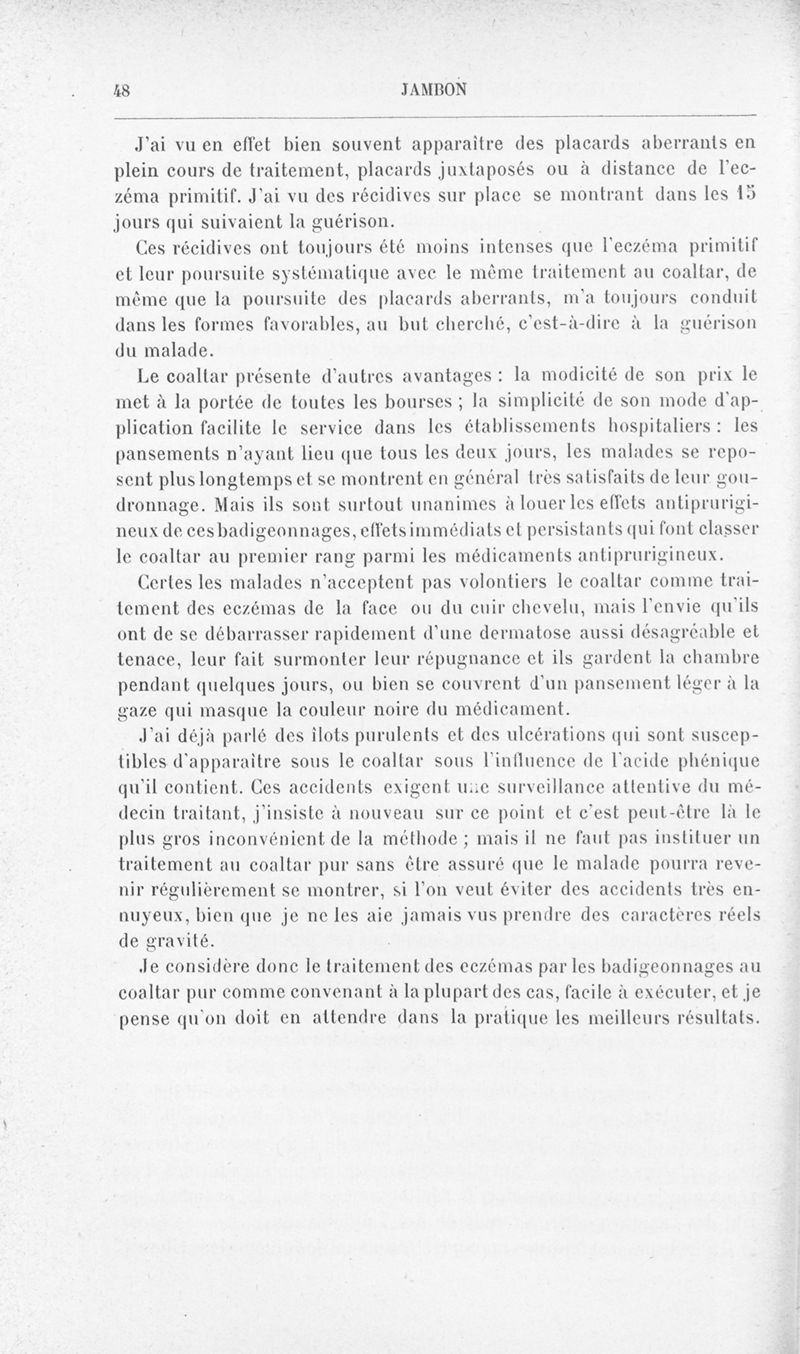 48 JAMBON

J'ai vu en effet bien souvent apparaître des placards aberrants en plein cours de traitement, placards juxtaposés ou à distance de l'eczéma primitif. J'ai vu des récidives sur place se montrant dans les 15 jours qui suivaient la guérison.

Ces récidives ont toujours été moins intenses que l'eczéma primitif et leur poursuite systématique avec le même traitement au coaltar, de même que la poursuite des placards aberrants, m'a toujours conduit dans les formes favorables, au but cherché, c'est-à-dire à la guérison du malade.

Le coaltar présente d'autres avantages : la modicité de son prix le met à la portée de toutes les bourses ; la simplicité de son mode d'application facilite le service dans les établissements hospitaliers : les pansements n'ayant lieu que tous les deux jours, les malades se reposent plus longtemps et se montrent en général très satisfaits de leur goudronnage. Mais ils sont surtout unanimes à louer les effets antiprurigineux de ces badigeonnages, effets immédiats et persistants qui font classer le coaltar au premier rang parmi les médicaments antiprurigineux.

Certes les malades n'acceptent pas volontiers le coaltar comme traitement des eczémas de la face ou du cuir chevelu, mais l'envie qu'ils ont de se débarrasser rapidement d'une dermatose aussi désagréable et tenace, leur fait surmonter leur répugnance et ils gardent la chambre pendant quelques jours, ou bien se couvrent d'un pansement léger à la gaze qui masque la couleur noire du médicament.

J'ai déjà parlé des îlots purulents et des ulcérations qui sont susceptibles d'apparaître sous le coaltar sous l'influence de l'acide phénique qu'il contient. Ces accidents exigent une surveillance attentive du médecin traitant, j'insiste à nouveau sur ce point et c'est peut-être là le plus gros inconvénient de la méthode ; mais il ne faut pas instituer un traitement au coaltar pur sans être assuré que le malade pourra revenir régulièrement se montrer, si l'on veut éviter des accidents très ennuyeux, bien que je ne les aie jamais vus prendre des caractères réels de gravité.

Je considère donc le traitement des eczémas par les badigeonnages au coaltar pur comme convenant à la plupart des cas, facile à exécuter, et je pense qu'on doit en attendre dans la pratique les meilleurs résultats.